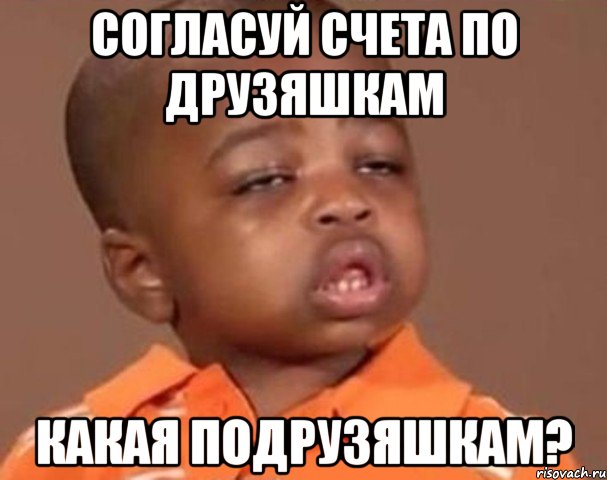 СОГЛАСУЙ СЧЕТА ПО ДРУЗЯШКАМ

КАКАЯ ПОДРУЗЯШКАМ?

risovach.ru